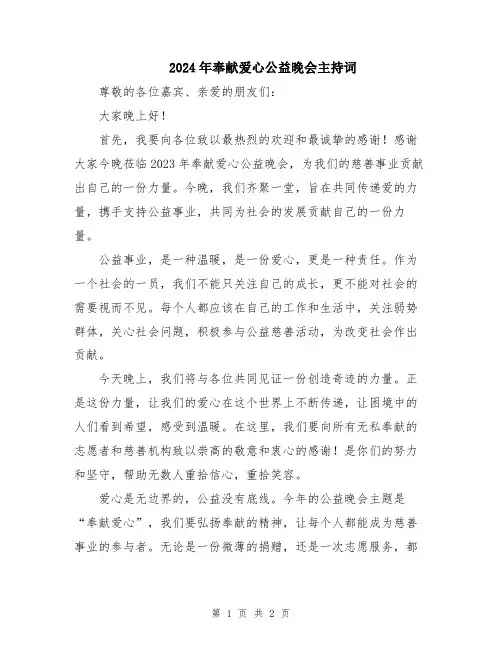 2024年奉献爱心公益晚会主持词

尊敬的各位嘉宾、亲爱的朋友们:

大家晚上好!

首先，我要向各位致以最热烈的欢迎和最诚挚的感谢!感谢大家今晚莅临2023年奉献爱心公益晚会，为我们的慈善事业贡献出自己的一份力量。今晚，我们齐聚一堂，旨在共同传递爱的力量，携手支持公益事业，共同为社会的发展贡献自己的一份力量。

公益事业，是一种温暖，是一份爱心，更是一种责任。作为一个社会的一员，我们不能只关注自己的成长，更不能对社会的需要视而不见。每个人都应该在自己的工作和生活中，关注弱势群体，关心社会问题，积极参与公益慈善活动，为改变社会作出贡献。

今天晚上，我们将与各位共同见证一份创造奇迹的力量。正是这份力量，让我们的爱心在这个世界上不断传递，让困境中的人们看到希望，感受到温暖。在这里，我们要向所有无私奉献的志愿者和慈善机构致以崇高的敬意和衷心的感谢!是你们的努力和坚守，帮助无数人重拾信心，重拾笑容。

爱心是无边界的，公益没有底线。今年的公益晚会主题是“奉献爱心”，我们要弘扬奉献的精神，让每个人都能成为慈善事业的参与者。无论是一份微薄的捐赠，还是一次志愿服务，都

第 1 页 共 2 页